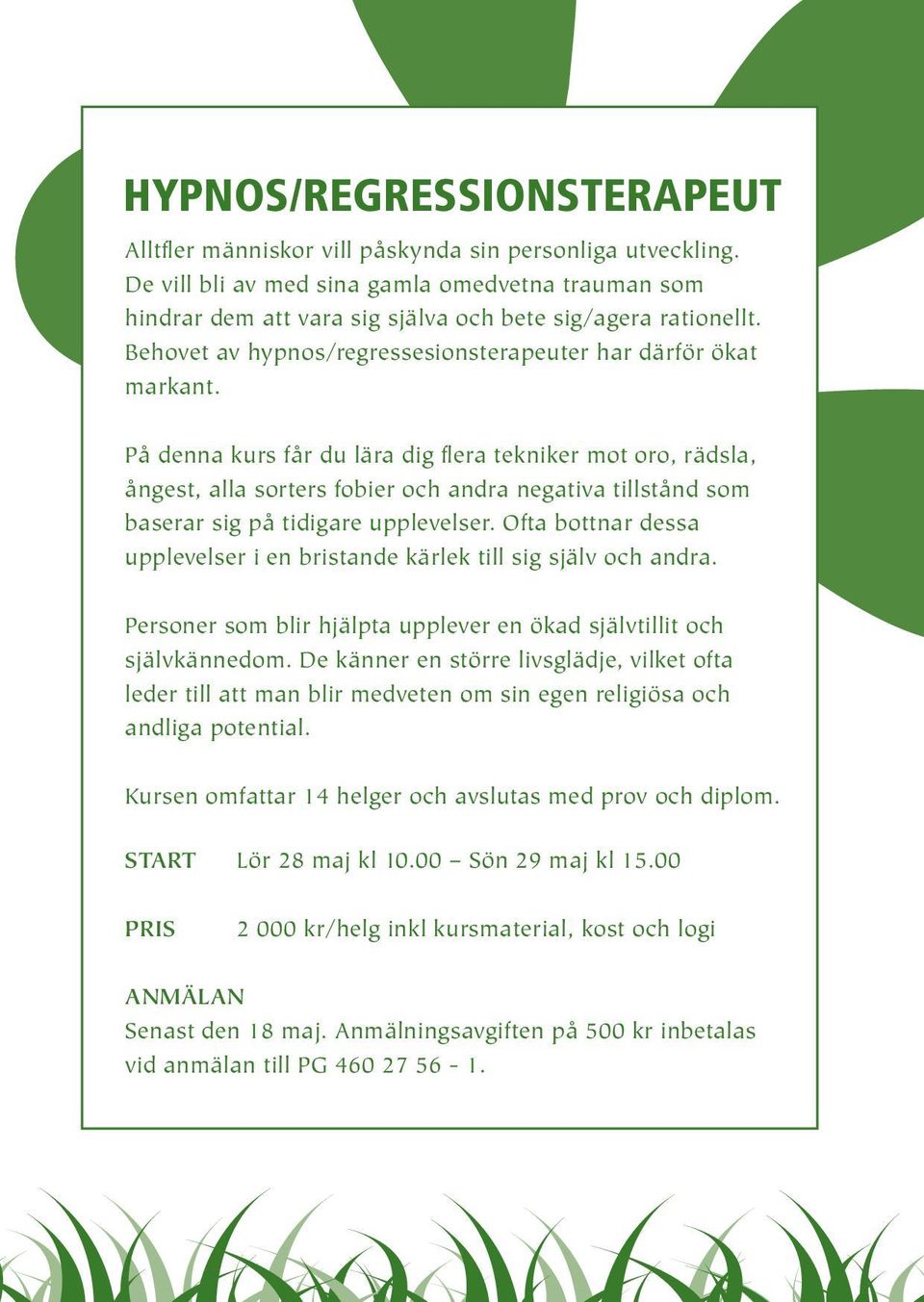 HYPNOS/REGRESSIONSTERAPEUT

Alltfler människor vill påskynda sin personliga utveckling. De vill bli av med sina gamla omedvetna trauman som hindrar dem att vara sig själva och bete sig/agera rationellt. Behovet av hypnos/regressesionsterapeuter har därför ökat markant.

På denna kurs får du lära dig flera tekniker mot oro, rädsla, ångest, alla sorters fobier och andra negativa tillstånd som baserar sig på tidigare upplevelser. Ofta bottnar dessa upplevelser i en bristande kärlek till sig själv och andra.

Personer som blir hjälpta upplever en ökad självtillit och självkännedom. De känner en större livsglädje, vilket ofta leder till att man blir medveten om sin egen religiösa och andliga potential.

Kursen omfattar 14 helger och avslutas med prov och diplom.

START Lör 28 maj kl 10.00 – Sön 29 maj kl 15.00

PRIS 2 000 kr/helg inkl kursmaterial, kost och logi

ANMÄLAN
Senast den 18 maj. Anmälningsavgiften på 500 kr inbetalas vid anmälan till PG 460 27 56 - 1.